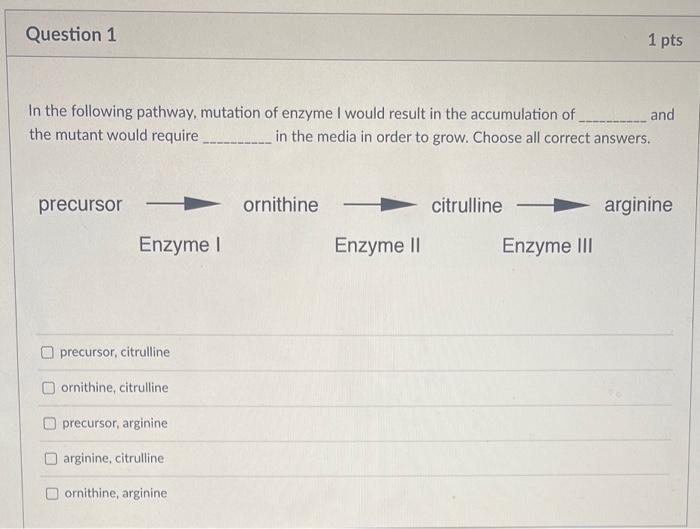 Question 1

1 pts

In the following pathway, mutation of enzyme I would result in the accumulation of ____ and the mutant would require ____ in the media in order to grow. Choose all correct answers.

precursor → ornithine → citrulline → arginine

Enzyme I
Enzyme II
Enzyme III

☐ precursor, citrulline

☐ ornithine, citrulline

☐ precursor, arginine

☐ arginine, citrulline

☐ ornithine, arginine